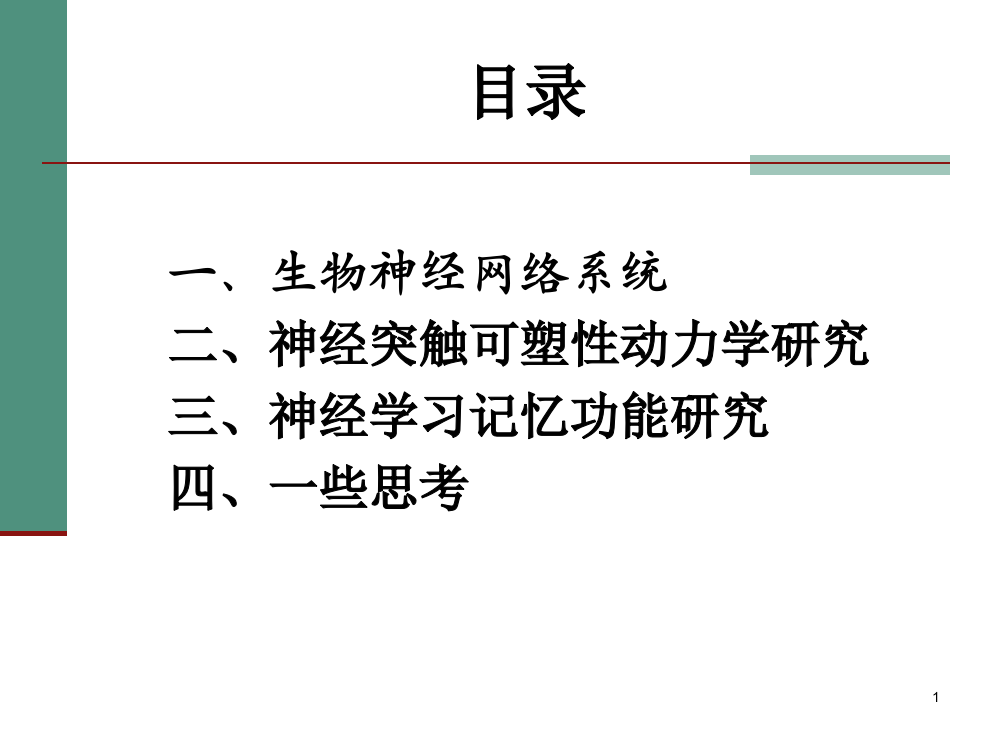 目录

一、生物神经网络系统
二、神经突触可塑性动力学研究
三、神经学习记忆功能研究
四、一些思考

1